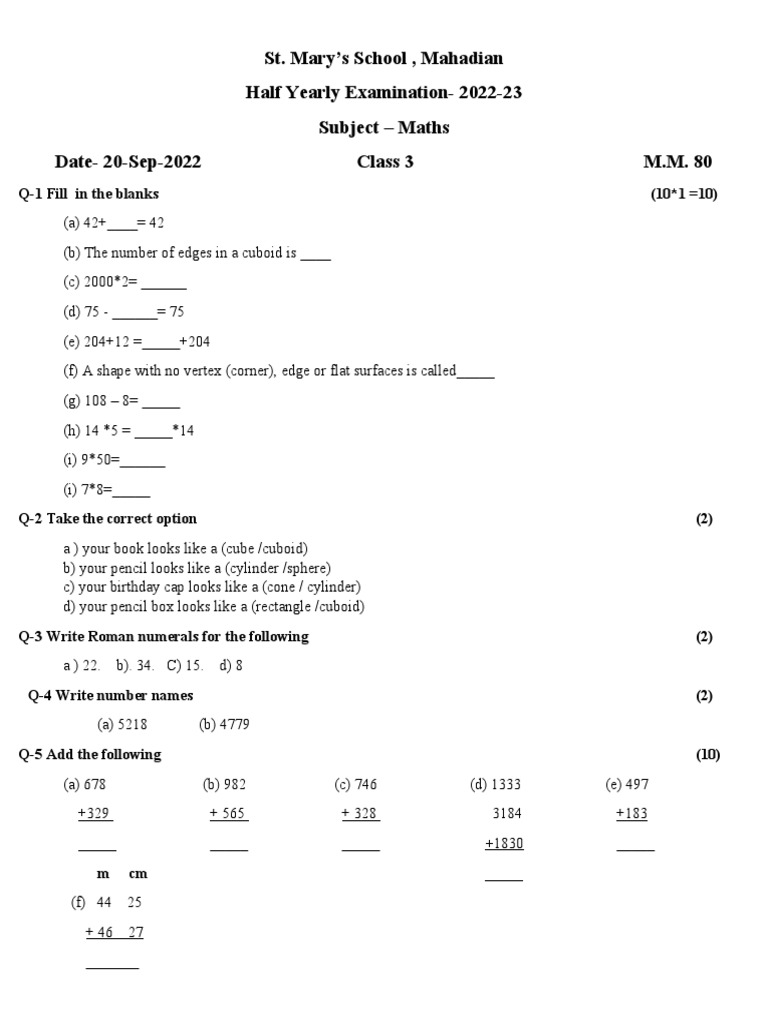 St. Mary's School , Mahadian

Half Yearly Examination- 2022-23

Subject – Maths

Date- 20-Sep-2022 Class 3 M.M. 80

Q-1 Fill in the blanks (10*1 =10)

(a) 42+____= 42

(b) The number of edges in a cuboid is ____

(c) 2000*2= ______

(d) 75 - ______= 75

(e) 204+12 =_____+204

(f) A shape with no vertex (corner), edge or flat surfaces is called_____

(g) 108 – 8= _____

(h) 14 *5 = _____*14

(i) 9*50=______

(i) 7*8=_____

Q-2 Take the correct option (2)

a ) your book looks like a (cube /cuboid)
b) your pencil looks like a (cylinder /sphere)
c) your birthday cap looks like a (cone / cylinder)
d) your pencil box looks like a (rectangle /cuboid)

Q-3 Write Roman numerals for the following (2)

a ) 22. b). 34. C) 15. d) 8

Q-4 Write number names (2)

(a) 5218 (b) 4779

Q-5 Add the following (10)

(a) 678
+329
_____

(b) 982
+ 565
_____

(c) 746
+ 328
_____

(d) 1333
3184
+1830
_____

(e) 497
+183
_____

m cm
(f) 44 25
+ 46 27
_______